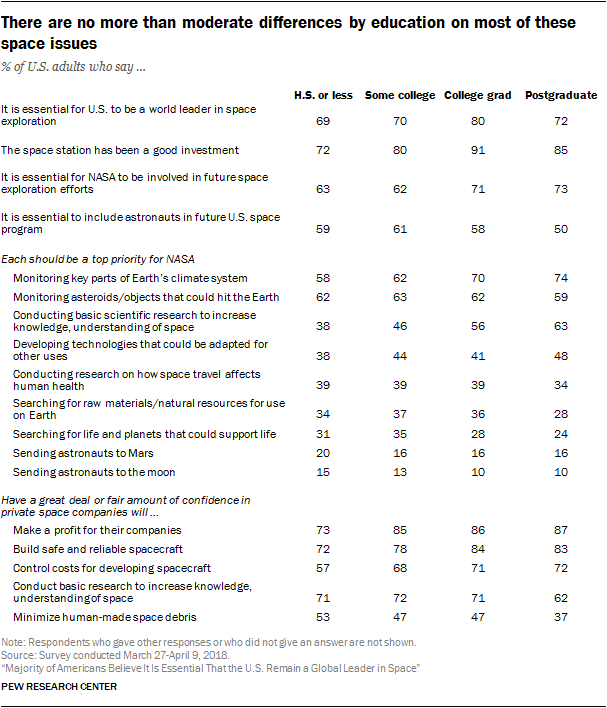 There are no more than moderate differences by education on most of these space issues

% of U.S. adults who say ...

| | H.S. or less | Some college | College grad | Postgraduate |
|---|---|---|---|---|
| It is essential for U.S. to be a world leader in space exploration | 69 | 70 | 80 | 72 |
| The space station has been a good investment | 72 | 80 | 91 | 85 |
| It is essential for NASA to be involved in future space exploration efforts | 63 | 62 | 71 | 73 |
| It is essential to include astronauts in future U.S. space program | 59 | 61 | 58 | 50 |
| Each should be a top priority for NASA | | | | |
| Monitoring key parts of Earth's climate system | 58 | 62 | 70 | 74 |
| Monitoring asteroids/objects that could hit the Earth | 62 | 63 | 62 | 59 |
| Conducting basic scientific research to increase knowledge, understanding of space | 38 | 46 | 56 | 63 |
| Developing technologies that could be adapted for other uses | 38 | 44 | 41 | 48 |
| Conducting research on how space travel affects human health | 39 | 39 | 39 | 34 |
| Searching for raw materials/natural resources for use on Earth | 34 | 37 | 36 | 28 |
| Searching for life and planets that could support life | 31 | 35 | 28 | 24 |
| Sending astronauts to Mars | 20 | 16 | 16 | 16 |
| Sending astronauts to the moon | 15 | 13 | 10 | 10 |
| Have a great deal or fair amount of confidence in private space companies will ... | | | | |
| Make a profit for their companies | 73 | 85 | 86 | 87 |
| Build safe and reliable spacecraft | 72 | 78 | 84 | 83 |
| Control costs for developing spacecraft | 57 | 68 | 71 | 72 |
| Conduct basic research to increase knowledge, understanding of space | 71 | 72 | 71 | 62 |
| Minimize human-made space debris | 53 | 47 | 47 | 37 |

Note: Respondents who gave other responses or who did not give an answer are not shown.
Source: Survey conducted March 27-April 9, 2018.
"Majority of Americans Believe It Is Essential That the U.S. Remain a Global Leader in Space"

PEW RESEARCH CENTER